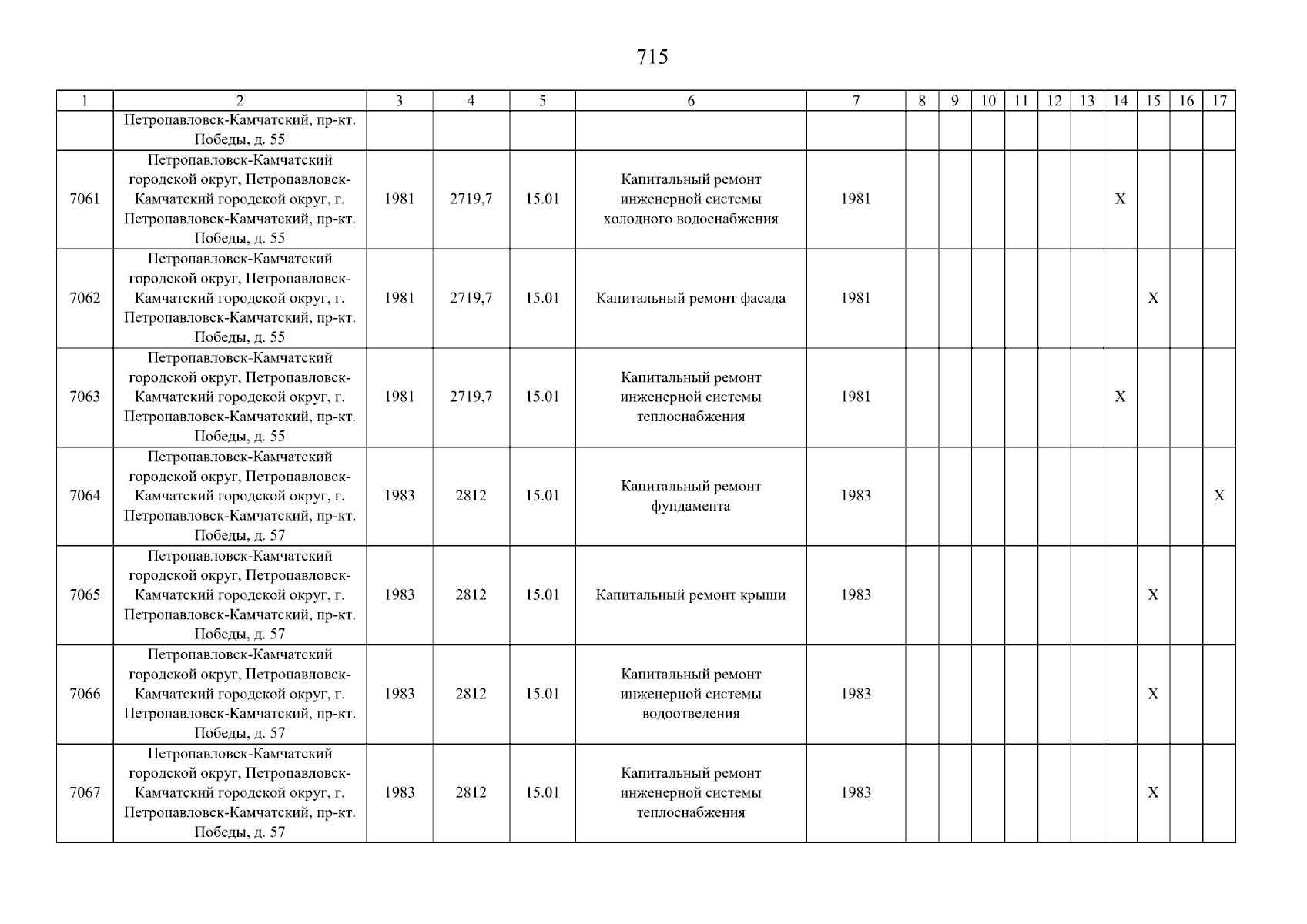 715

| 1 | 2 | 3 | 4 | 5 | 6 | 7 | 8 | 9 | 10 | 11 | 12 | 13 | 14 | 15 | 16 | 17 |
|---|---|---|---|---|---|---|---|---|---|---|---|---|---|---|---|---|
| | Петропавловск-Камчатский, пр-кт. Победы, д. 55 | | | | | | | | | | | | | | | |
| 7061 | Петропавловск-Камчатский городской округ, Петропавловск-Камчатский городской округ, г. Петропавловск-Камчатский, пр-кт. Победы, д. 55 | 1981 | 2719,7 | 15.01 | Капитальный ремонт инженерной системы холодного водоснабжения | 1981 | | | | | | | X | | | |
| 7062 | Петропавловск-Камчатский городской округ, Петропавловск-Камчатский городской округ, г. Петропавловск-Камчатский, пр-кт. Победы, д. 55 | 1981 | 2719,7 | 15.01 | Капитальный ремонт фасада | 1981 | | | | | | | | X | | |
| 7063 | Петропавловск-Камчатский городской округ, Петропавловск-Камчатский городской округ, г. Петропавловск-Камчатский, пр-кт. Победы, д. 55 | 1981 | 2719,7 | 15.01 | Капитальный ремонт инженерной системы теплоснабжения | 1981 | | | | | | | X | | | |
| 7064 | Петропавловск-Камчатский городской округ, Петропавловск-Камчатский городской округ, г. Петропавловск-Камчатский, пр-кт. Победы, д. 57 | 1983 | 2812 | 15.01 | Капитальный ремонт фундамента | 1983 | | | | | | | | | | X |
| 7065 | Петропавловск-Камчатский городской округ, Петропавловск-Камчатский городской округ, г. Петропавловск-Камчатский, пр-кт. Победы, д. 57 | 1983 | 2812 | 15.01 | Капитальный ремонт крыши | 1983 | | | | | | | | X | | |
| 7066 | Петропавловск-Камчатский городской округ, Петропавловск-Камчатский городской округ, г. Петропавловск-Камчатский, пр-кт. Победы, д. 57 | 1983 | 2812 | 15.01 | Капитальный ремонт инженерной системы водоотведения | 1983 | | | | | | | | X | | |
| 7067 | Петропавловск-Камчатский городской округ, Петропавловск-Камчатский городской округ, г. Петропавловск-Камчатский, пр-кт. Победы, д. 57 | 1983 | 2812 | 15.01 | Капитальный ремонт инженерной системы теплоснабжения | 1983 | | | | | | | | X | | |